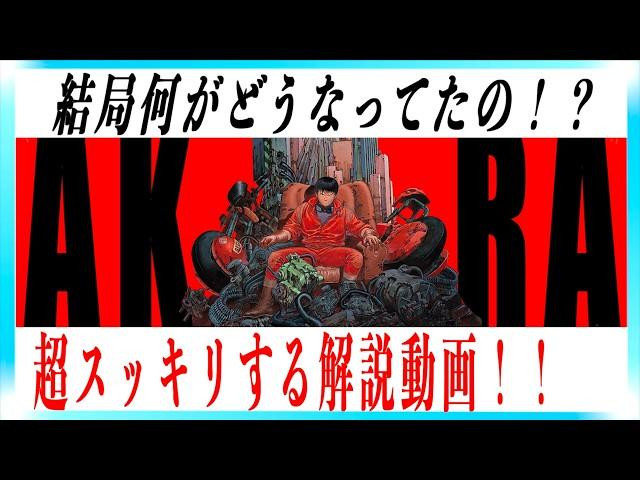 結局何がどうなってたの！？

AK RA

超スッキリする解説動画！！